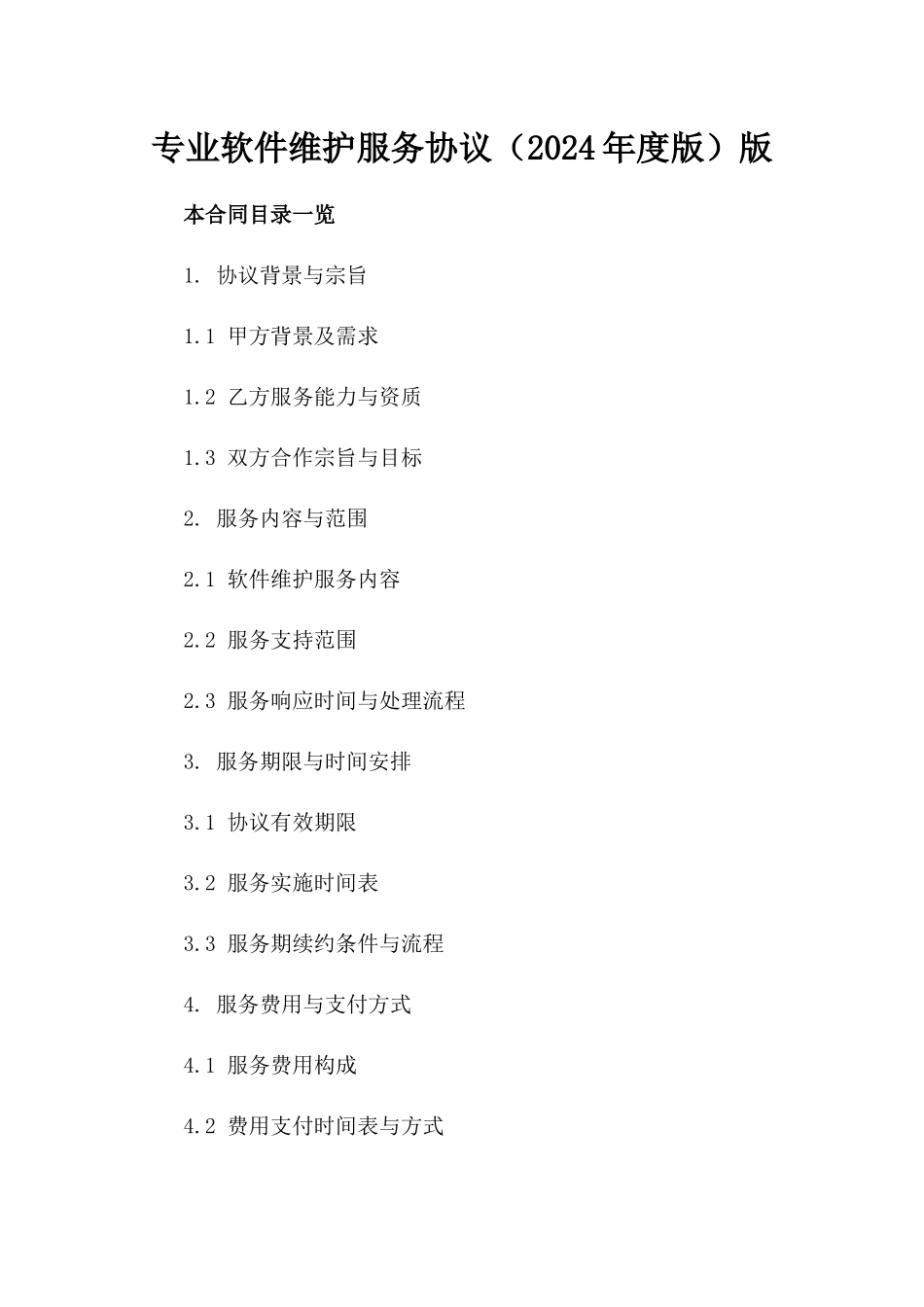 专业软件维护服务协议（2024年度版）版

本合同目录一览

1. 协议背景与宗旨

1.1 甲方背景及需求

1.2 乙方服务能力与资质

1.3 双方合作宗旨与目标

2. 服务内容与范围

2.1 软件维护服务内容

2.2 服务支持范围

2.3 服务响应时间与处理流程

3. 服务期限与时间安排

3.1 协议有效期限

3.2 服务实施时间表

3.3 服务期续约条件与流程

4. 服务费用与支付方式

4.1 服务费用构成

4.2 费用支付时间表与方式